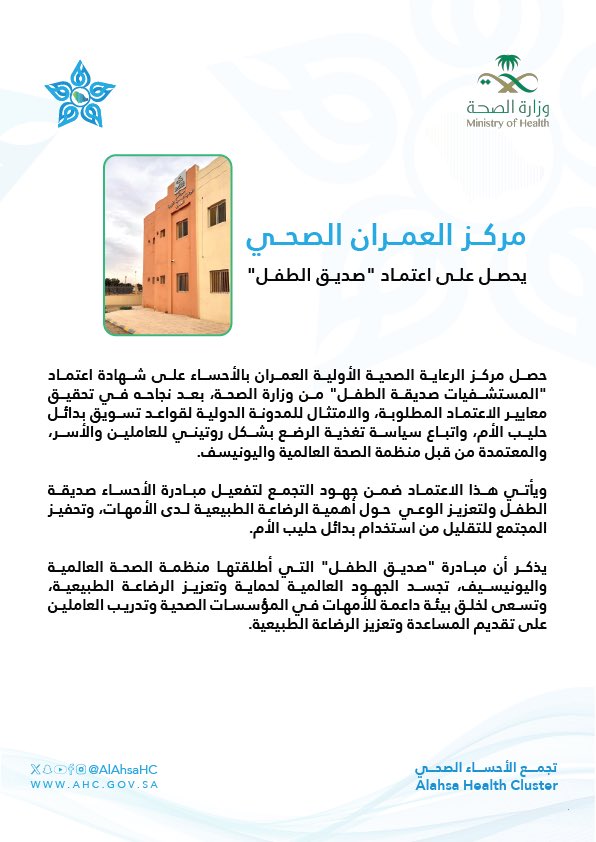 وزارة الصحة
Ministry of Health

مركز العمران الصحي
يحصل على اعتماد "صديق الطفل"

حصل مركز الرعاية الصحية الأولية العمران بالأحساء على شهادة اعتماد "المستشفيات صديقة الطفل" من وزارة الصحة، بعد نجاحه في تحقيق معايير الاعتماد المطلوبة، والامتثال للمدونة الدولية لقواعد تسويق بدائل حليب الأم، واتباع سياسة تغذية الرضع بشكل روتيني للعاملين والأسر، والمعتمدة من قبل منظمة الصحة العالمية واليونيسف.

ويأتي هذا الاعتماد ضمن جهود التجمع لتفعيل مبادرة الأحساء صديقة الطفل ولتعزيز الوعي حول أهمية الرضاعة الطبيعية لدى الأمهات، وتحفيز المجتمع للتقليل من استخدام بدائل حليب الأم.

يذكر أن مبادرة "صديق الطفل" التي أطلقتها منظمة الصحة العالمية واليونيسيف، تجسد الجهود العالمية لحماية وتعزيز الرضاعة الطبيعية، وتسعى لخلق بيئة داعمة للأمهات في المؤسسات الصحية وتدريب العاملين على تقديم المساعدة وتعزيز الرضاعة الطبيعية.

@AlAhsaHC
WWW.AHC.GOV.SA

تجمع الأحساء الصحي
Alahsa Health Cluster